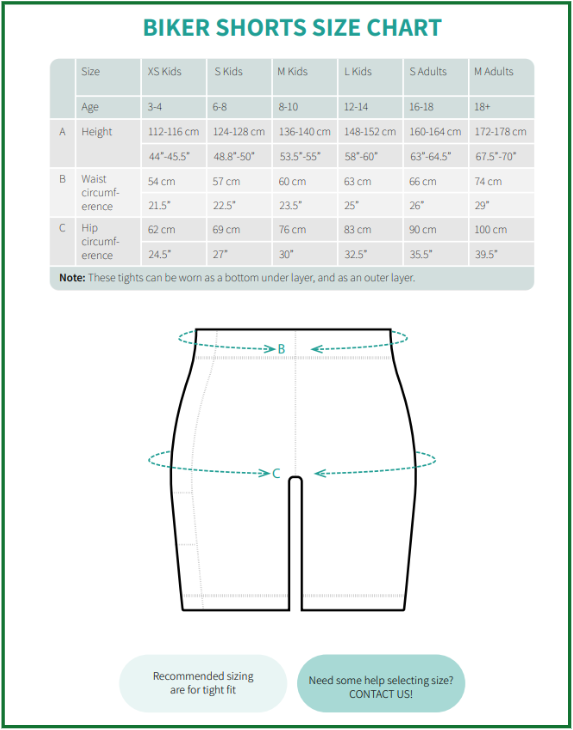 BIKER SHORTS SIZE CHART

| | Size | XS Kids | S Kids | M Kids | L Kids | S Adults | M Adults |
|---|---|---|---|---|---|---|---|
| | Age | 3-4 | 6-8 | 8-10 | 12-14 | 16-18 | 18+ |
| A | Height | 112-116 cm | 124-128 cm | 136-140 cm | 148-152 cm | 160-164 cm | 172-178 cm |
| | | 44"-45.5" | 48.8"-50" | 53.5"-55" | 58"-60" | 63"-64.5" | 67.5"-70" |
| B | Waist circumference | 54 cm | 57 cm | 60 cm | 63 cm | 66 cm | 74 cm |
| | | 21.5" | 22.5" | 23.5" | 25" | 26" | 29" |
| C | Hip circumference | 62 cm | 69 cm | 76 cm | 83 cm | 90 cm | 100 cm |
| | | 24.5" | 27" | 30" | 32.5" | 35.5" | 39.5" |

**Note:** These tights can be worn as a bottom under layer, and as an outer layer.

B

C

Recommended sizing are for tight fit

Need some help selecting size? CONTACT US!